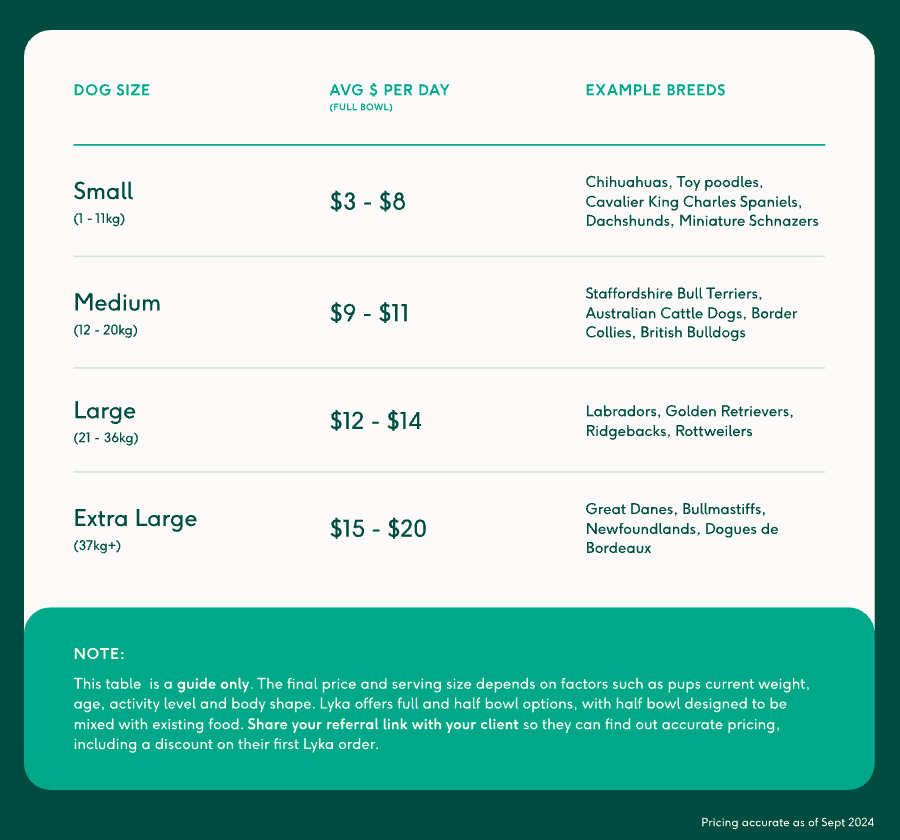 | DOG SIZE | AVG \$ PER DAY (FULL BOWL) | EXAMPLE BREEDS |
|---|---|---|
| Small (1 - 11kg) | \$3 - \$8 | Chihuahuas, Toy poodles, Cavalier King Charles Spaniels, Dachshunds, Miniature Schnazers |
| Medium (12 - 20kg) | \$9 - \$11 | Staffordshire Bull Terriers, Australian Cattle Dogs, Border Collies, British Bulldogs |
| Large (21 - 36kg) | \$12 - \$14 | Labradors, Golden Retrievers, Ridgebacks, Rottweilers |
| Extra Large (37kg+) | \$15 - \$20 | Great Danes, Bullmastiffs, Newfoundlands, Dogues de Bordeaux |

NOTE:

This table is a guide only. The final price and serving size depends on factors such as pups current weight, age, activity level and body shape. Lyka offers full and half bowl options, with half bowl designed to be mixed with existing food. Share your referral link with your client so they can find out accurate pricing, including a discount on their first Lyka order.

Pricing accurate as of Sept 2024